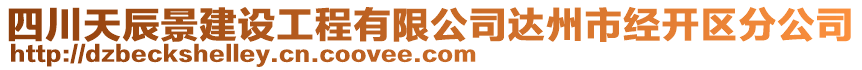 四川天辰景建设工程有限公司达州市经开区分公司
http://dzbeckshelley.cn.coovee.com